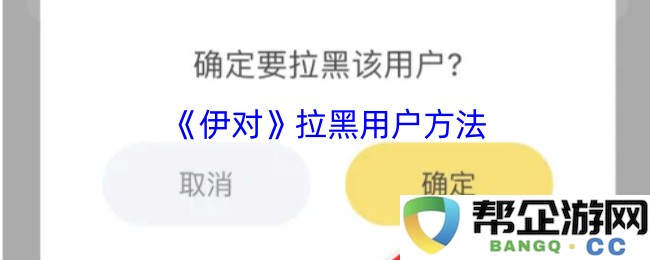 确定要拉黑该用户？

《伊对》拉黑用户方法

取消

确定

帮企游网
BANGQ · CC